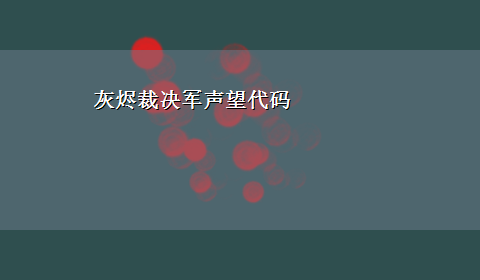 灰烬裁决军声望代码